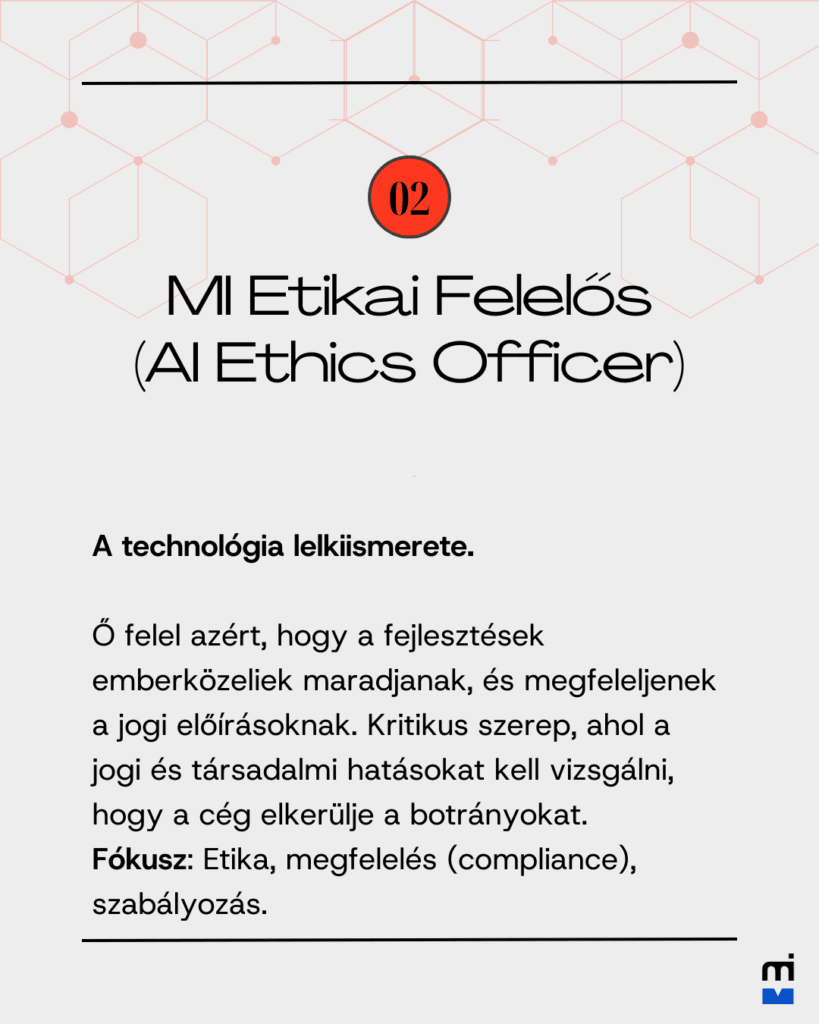 02

MI Etikai Felelős (AI Ethics Officer)

A technológia lelkiismerete.

Ő felel azért, hogy a fejlesztések emberközeliek maradjanak, és megfeleljenek a jogi előírásoknak. Kritikus szerep, ahol a jogi és társadalmi hatásokat kell vizsgálni, hogy a cég elkerülje a botrányokat.
Fókusz: Etika, megfelelés (compliance), szabályozás.

mi